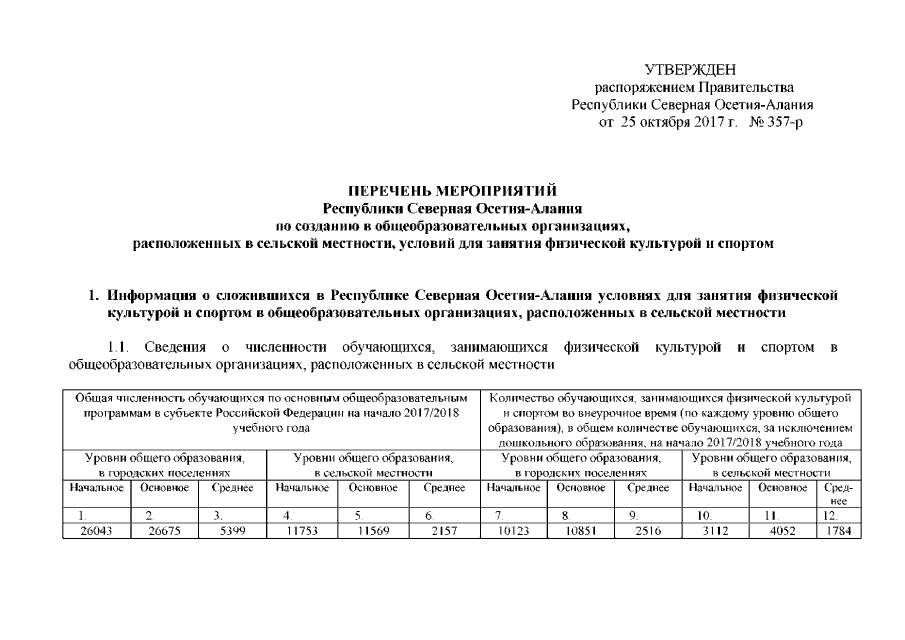 УТВЕРЖДЕН
распоряжением Правительства
Республики Северная Осетия-Алания
от 25 октября 2017 г. № 357-р

ПЕРЕЧЕНЬ МЕРОПРИЯТИЙ
Республики Северная Осетия-Алания
по созданию в общеобразовательных организациях,
расположенных в сельской местности, условий для занятия физической культурой и спортом

1. Информация о сложившихся в Республике Северная Осетия-Алания условиях для занятия физической культурой и спортом в общеобразовательных организациях, расположенных в сельской местности

1.1. Сведения о численности обучающихся, занимающихся физической культурой и спортом в общеобразовательных организациях, расположенных в сельской местности

| Общая численность обучающихся по основным общеобразовательным программам в субъекте Российской Федерации на начало 2017/2018 учебного года | | | | | | Количество обучающихся, занимающихся физической культурой и спортом во внеурочное время (по каждому уровню общего образования), в общем количестве обучающихся, за исключением дошкольного образования, на начало 2017/2018 учебного года | | | | | |
|---|---|---|---|---|---|---|---|---|---|---|---|
| Уровни общего образования, в городских поселениях | | | Уровни общего образования, в сельской местности | | | Уровни общего образования, в городских поселениях | | | Уровни общего образования, в сельской местности | | |
| Начальное | Основное | Среднее | Начальное | Основное | Среднее | Начальное | Основное | Среднее | Начальное | Основное | Среднее |
| 1. | 2. | 3. | 4. | 5. | 6. | 7. | 8. | 9. | 10. | 11. | 12. |
| 26043 | 26675 | 5399 | 11753 | 11569 | 2157 | 10123 | 10851 | 2516 | 3112 | 4052 | 1784 |